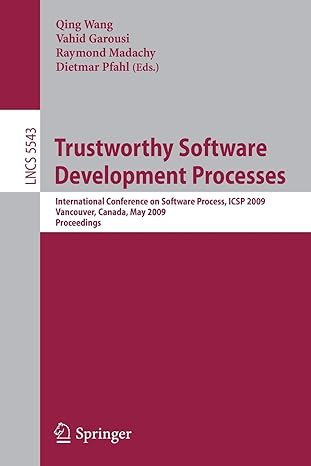 Qing Wang
Vahid Garousi
Raymond Madachy
Dietmar Pfahl (Eds.)

LNCS 5543

Trustworthy Software Development Processes

International Conference on Software Process, ICSP 2009
Vancouver, Canada, May 2009
Proceedings

Springer